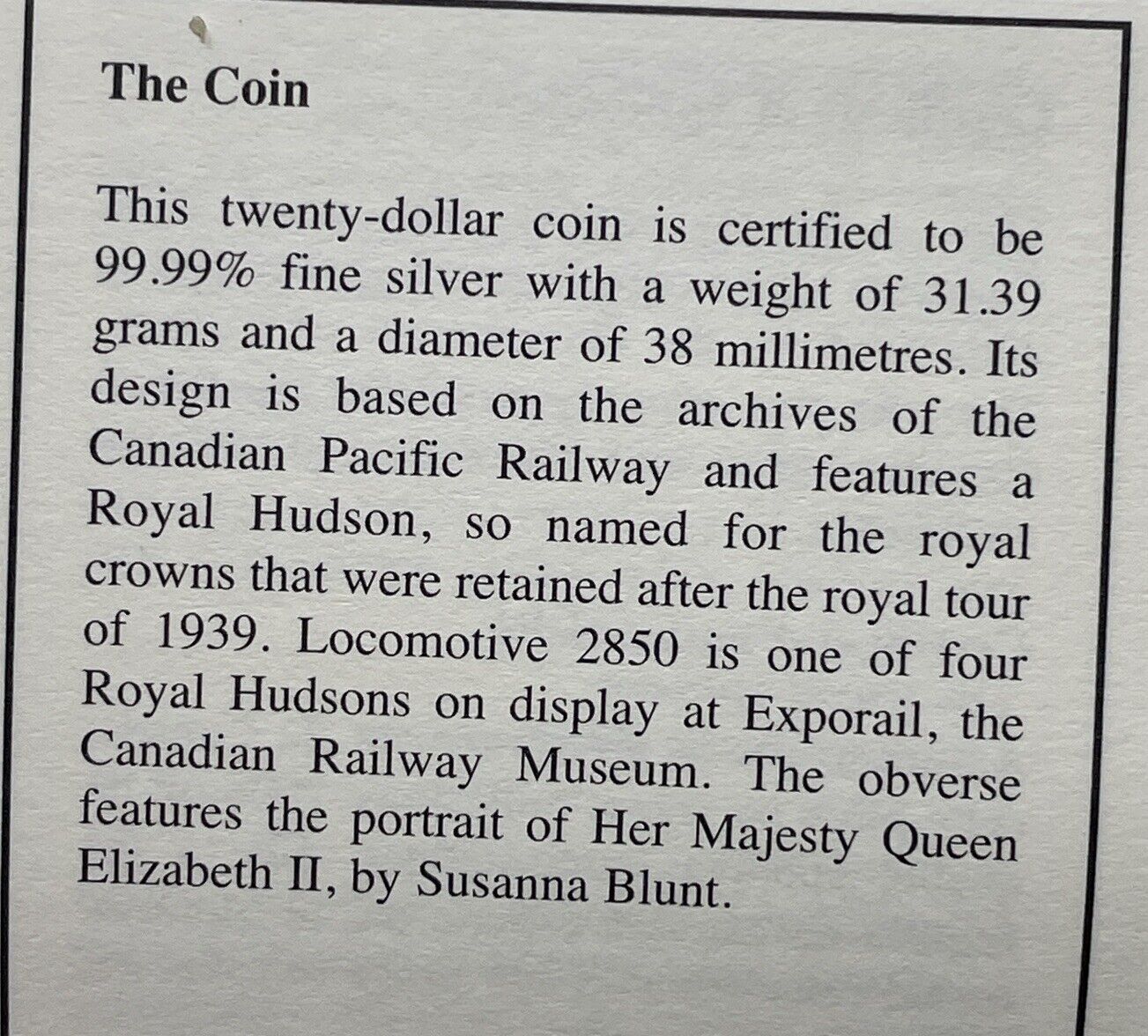 The Coin

This twenty-dollar coin is certified to be 99.99% fine silver with a weight of 31.39 grams and a diameter of 38 millimetres. Its design is based on the archives of the Canadian Pacific Railway and features a Royal Hudson, so named for the royal crowns that were retained after the royal tour of 1939. Locomotive 2850 is one of four Royal Hudsons on display at Exporail, the Canadian Railway Museum. The obverse features the portrait of Her Majesty Queen Elizabeth II, by Susanna Blunt.